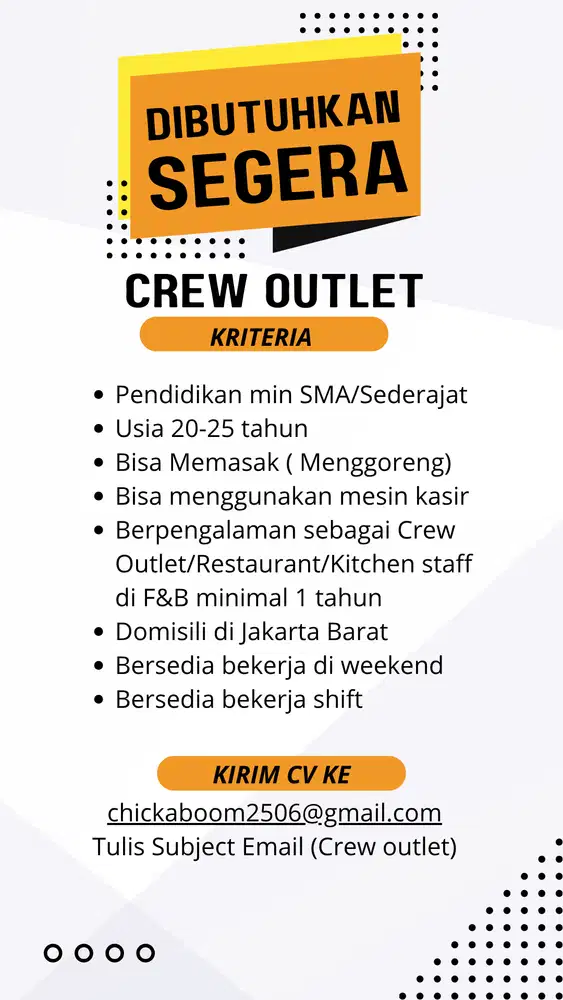 DIBUTUHKAN
SEGERA

CREW OUTLET

KRITERIA

- Pendidikan min SMA/Sederajat
- Usia 20-25 tahun
- Bisa Memasak ( Menggoreng)
- Bisa menggunakan mesin kasir
- Berpengalaman sebagai Crew Outlet/Restaurant/Kitchen staff di F&B minimal 1 tahun
- Domisili di Jakarta Barat
- Bersedia bekerja di weekend
- Bersedia bekerja shift

KIRIM CV KE

chickaboom2506@gmail.com
Tulis Subject Email (Crew outlet)